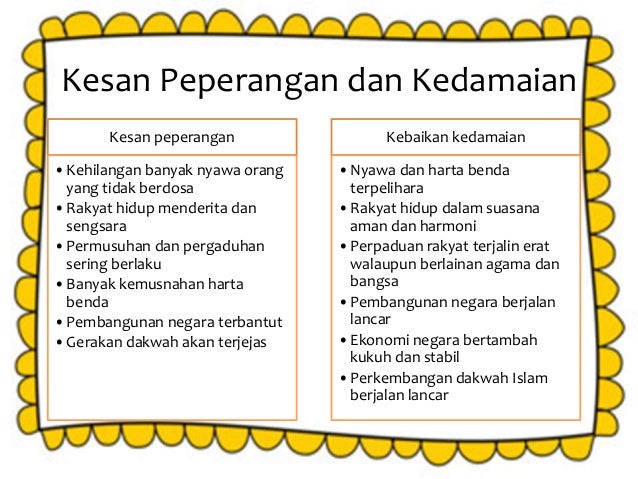 Kesan Peperangan dan Kedamaian

Kesan peperangan

• Kehilangan banyak nyawa orang yang tidak berdosa
• Rakyat hidup menderita dan sengsara
• Permusuhan dan pergaduhan sering berlaku
• Banyak kemusnahan harta benda
• Pembangunan negara terbantut
• Gerakan dakwah akan terjejas

Kebaikan kedamaian

• Nyawa dan harta benda terpelihara
• Rakyat hidup dalam suasana aman dan harmoni
• Perpaduan rakyat terjalin erat walaupun berlainan agama dan bangsa
• Pembangunan negara berjalan lancar
• Ekonomi negara bertambah kukuh dan stabil
• Perkembangan dakwah Islam berjalan lancar